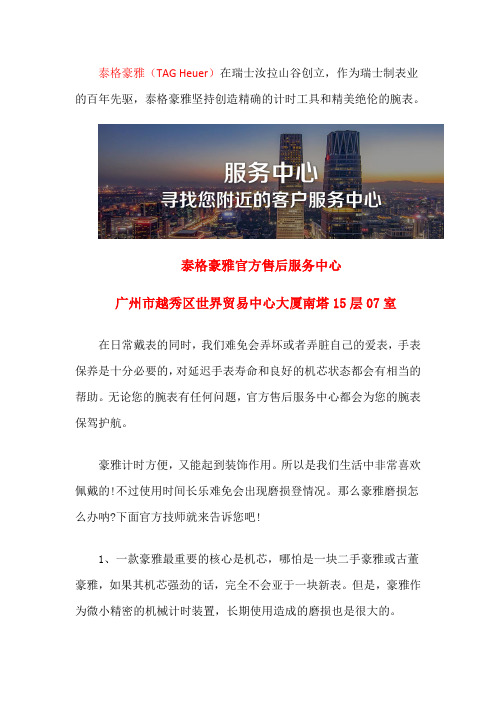 泰格豪雅（TAG Heuer）在瑞士汝拉山谷创立，作为瑞士制表业的百年先驱，泰格豪雅坚持创造精确的计时工具和精美绝伦的腕表。

服务中心
寻找您附近的客户服务中心

泰格豪雅官方售后服务中心

广州市越秀区世界贸易中心大厦南塔 15 层 07 室

在日常戴表的同时，我们难免会弄坏或者弄脏自己的爱表，手表保养是十分必要的，对延迟手表寿命和良好的机芯状态都会有相当的帮助。无论您的腕表有任何问题，官方售后服务中心都会为您的腕表保驾护航。

豪雅计时方便，又能起到装饰作用。所以是我们生活中非常喜欢佩戴的!不过使用时间长乐难免会出现磨损登情况。那么豪雅磨损怎么办呐?下面官方技师就来告诉您吧!

1、一款豪雅最重要的核心是机芯，哪怕是一块二手豪雅或古董豪雅，如果其机芯强劲的话，完全不会亚于一块新表。但是，豪雅作为微小精密的机械计时装置，长期使用造成的磨损也是很大的。